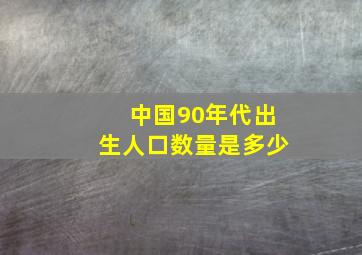 中国90年代出生人口数量是多少